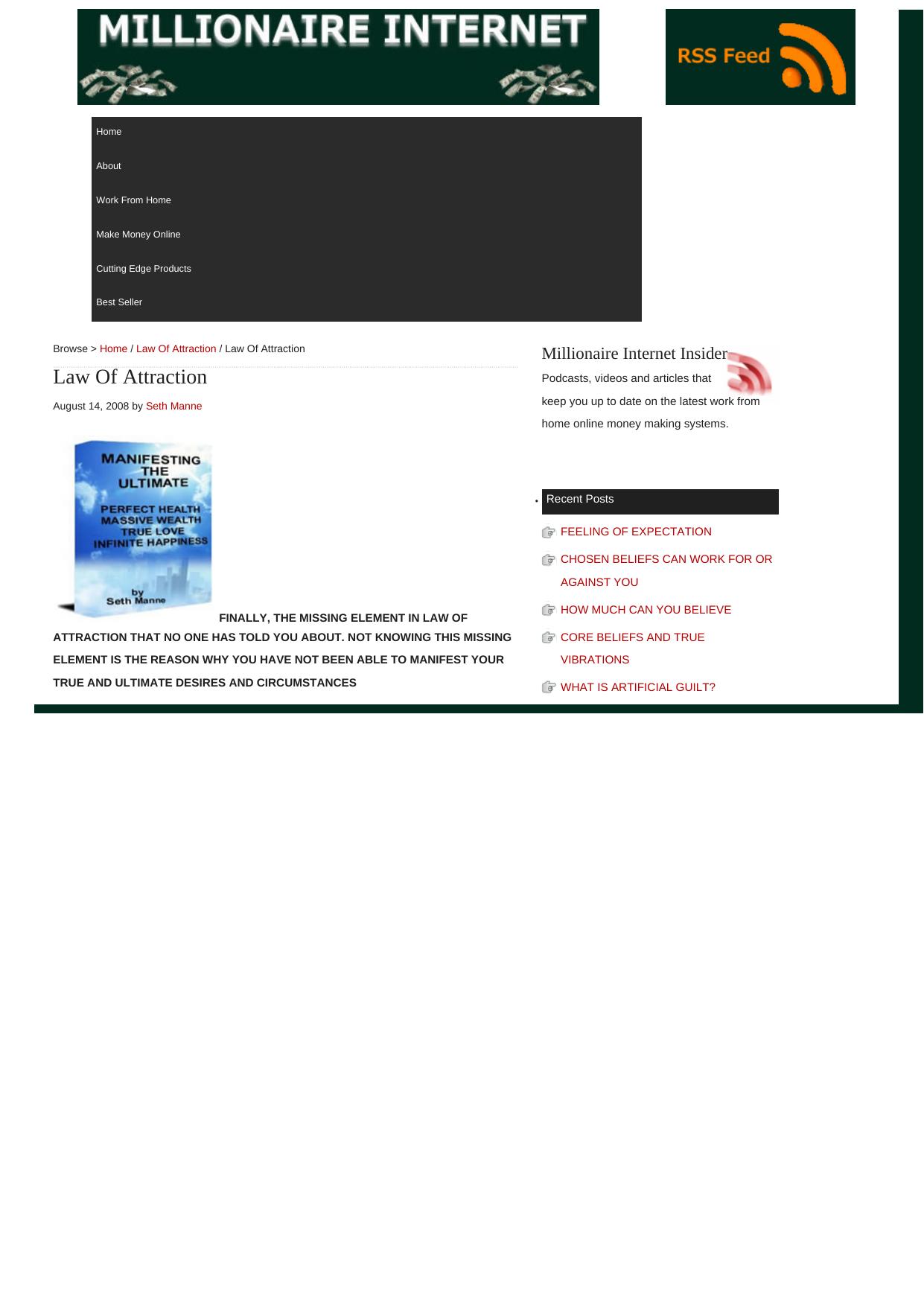 MILLIONAIRE INTERNET

RSS Feed

Home

About

Work From Home

Make Money Online

Cutting Edge Products

Best Seller

Browse > Home / Law Of Attraction / Law Of Attraction

Law Of Attraction

August 14, 2008 by Seth Manne

MANIFESTING THE ULTIMATE

PERFECT HEALTH
MASSIVE WEALTH
TRUE LOVE
INFINITE HAPPINESS

by
Seth Manne

FINALLY, THE MISSING ELEMENT IN LAW OF ATTRACTION THAT NO ONE HAS TOLD YOU ABOUT. NOT KNOWING THIS MISSING ELEMENT IS THE REASON WHY YOU HAVE NOT BEEN ABLE TO MANIFEST YOUR TRUE AND ULTIMATE DESIRES AND CIRCUMSTANCES

Millionaire Internet Insider

Podcasts, videos and articles that keep you up to date on the latest work from home online money making systems.

Recent Posts

FEELING OF EXPECTATION

CHOSEN BELIEFS CAN WORK FOR OR AGAINST YOU

HOW MUCH CAN YOU BELIEVE

CORE BELIEFS AND TRUE VIBRATIONS

WHAT IS ARTIFICIAL GUILT?